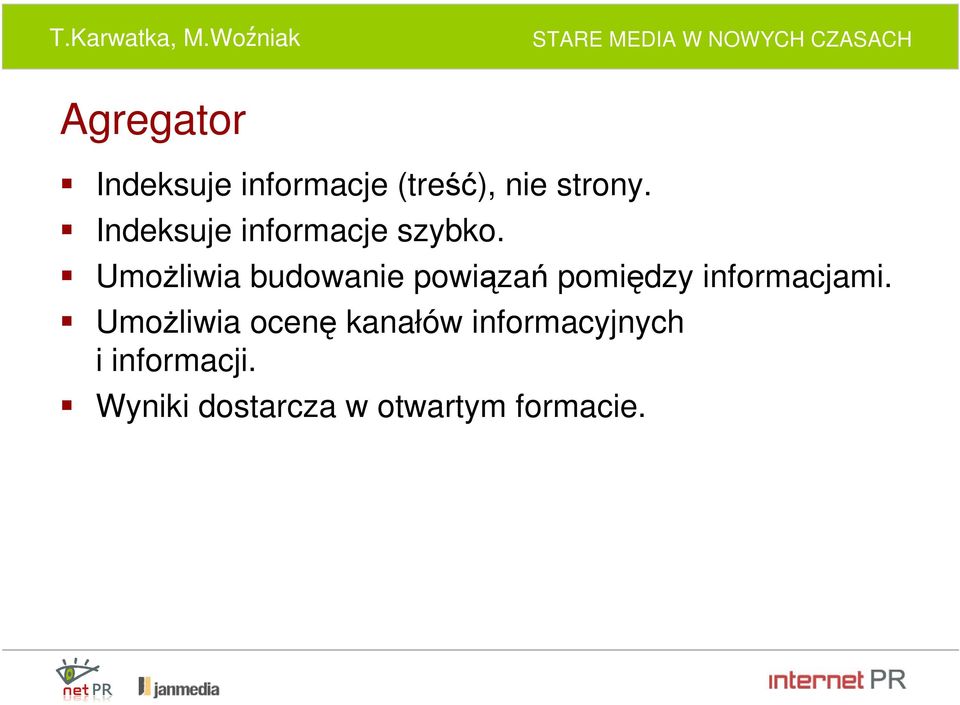 T.Karwatka, M.Woźniak

STARE MEDIA W NOWYCH CZASACH

Agregator

- Indeksuje informacje (treść), nie strony.
- Indeksuje informacje szybko.
- Umożliwia budowanie powiązań pomiędzy informacjami.
- Umożliwia ocenę kanałów informacyjnych i informacji.
- Wyniki dostarcza w otwartym formacie.

net PR

janmedia

internet PR